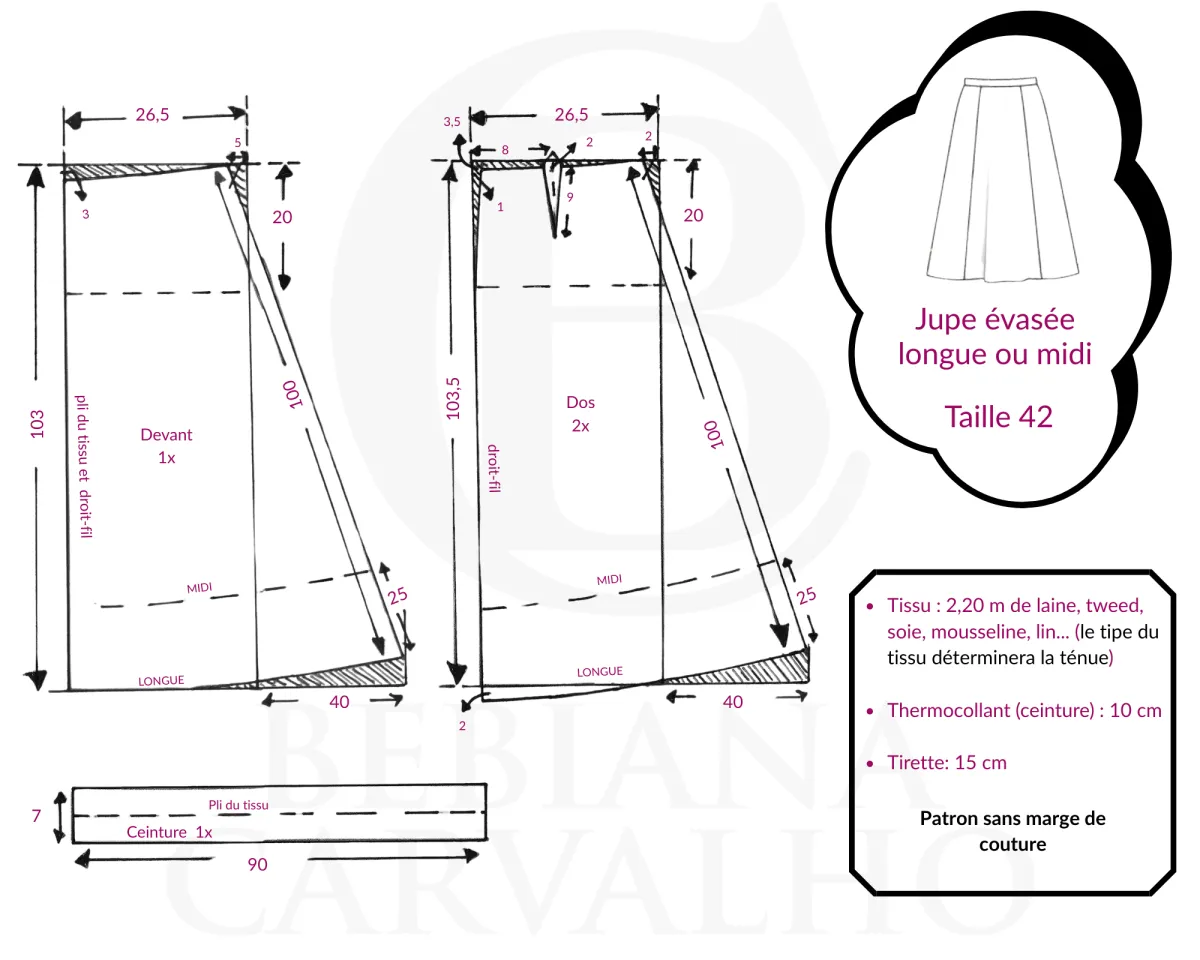 26,5
5
3
20
103
pli du tissu et droit-fil
Devant
1x
100
MIDI
25
LONGUE
40

3,5
26,5
8
2
2
1
9
20
103,5
droit-fil
Dos
2x
100
MIDI
25
LONGUE
40
2

7
Pli du tissu
Ceinture 1x
90

Jupe évasée longue ou midi

Taille 42

- Tissu : 2,20 m de laine, tweed, soie, mousseline, lin... (le tipe du tissu déterminera la ténue)
- Thermocollant (ceinture) : 10 cm
- Tirette: 15 cm

Patron sans marge de couture

BEBIANA CARVALHO